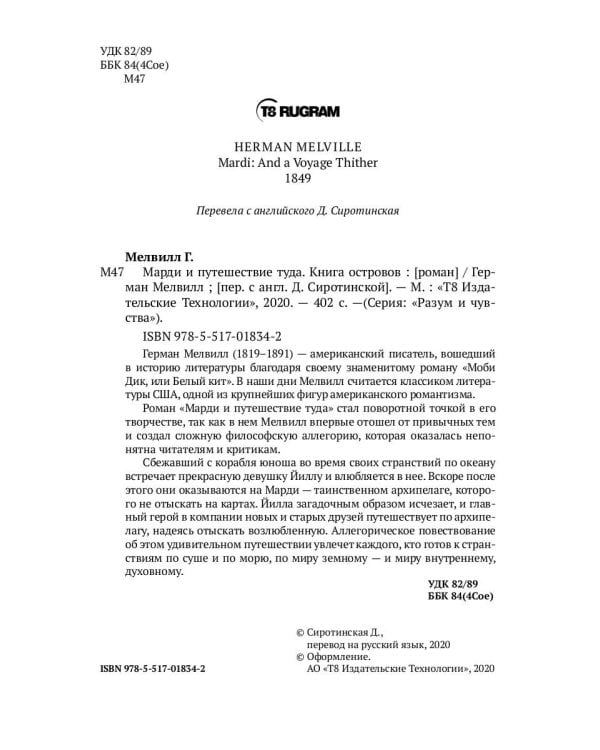 УДК 82/89
ББК 84(4Сое)
М47

T8 RUGRAM

HERMAN MELVILLE
Mardi: And a Voyage Thither
1849

Перевела с английского Д. Сиротинская

Мелвилл Г.

М47 Марди и путешествие туда. Книга островов : [роман] / Герман Мелвилл ; [пер. с англ. Д. Сиротинской]. — М. : «Т8 Издательские Технологии», 2020. — 402 с. —(Серия: «Разум и чувства»).

ISBN 978-5-517-01834-2

Герман Мелвилл (1819–1891) — американский писатель, вошедший в историю литературы благодаря своему знаменитому роману «Моби Дик, или Белый кит». В наши дни Мелвилл считается классиком литературы США, одной из крупнейших фигур американского романтизма.

Роман «Марди и путешествие туда» стал поворотной точкой в его творчестве, так как в нем Мелвилл впервые отошел от привычных тем и создал сложную философскую аллегорию, которая оказалась непонятна читателям и критикам.

Сбежавший с корабля юноша во время своих странствий по океану встречает прекрасную девушку Йиллу и влюбляется в нее. Вскоре после этого они оказываются на Марди — таинственном архипелаге, которого не отыскать на картах. Йилла загадочным образом исчезает, и главный герой в компании новых и старых друзей путешествует по архипелагу, надеясь отыскать возлюбленную. Аллегорическое повествование об этом удивительном путешествии увлечет каждого, кто готов к странствиям по суше и по морю, по миру земному — и миру внутреннему, духовному.

УДК 82/89
ББК 84(4Сое)

© Сиротинская Д., перевод на русский язык, 2020
© Оформление. АО «Т8 Издательские Технологии», 2020

ISBN 978-5-517-01834-2